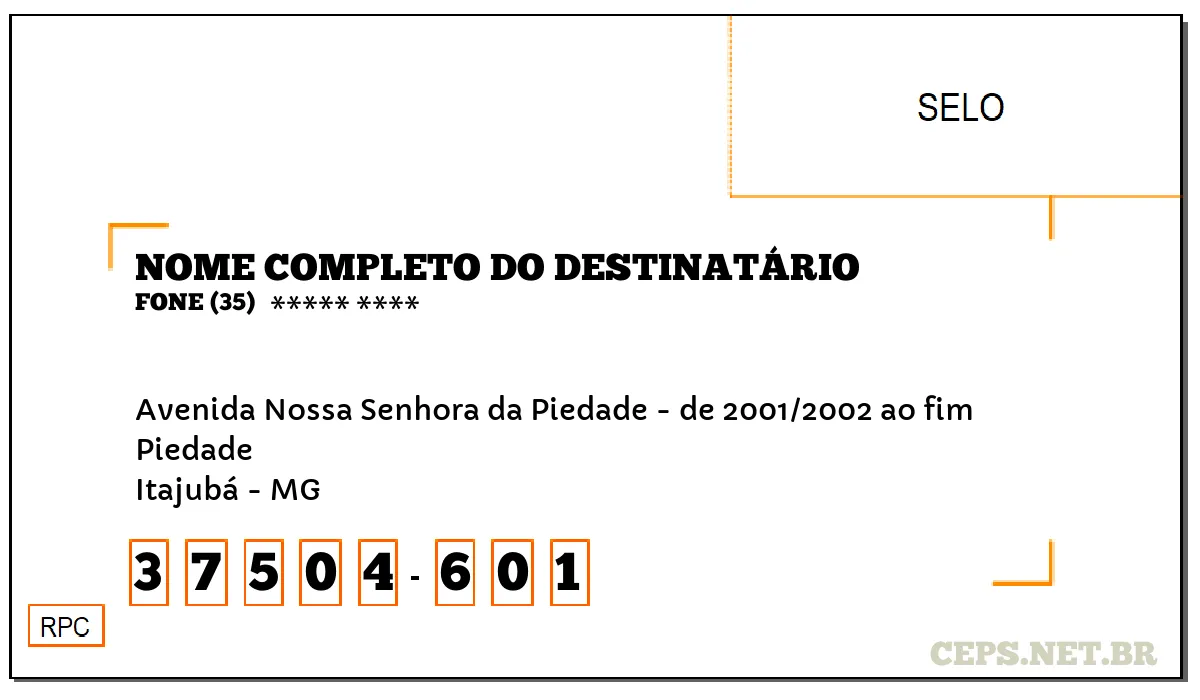 SELO

NOME COMPLETO DO DESTINATÁRIO
FONE (35) ***** ****

Avenida Nossa Senhora da Piedade - de 2001/2002 ao fim
Piedade
Itajubá - MG

3 7 5 0 4 - 6 0 1

RPC

CEPS.NET.BR